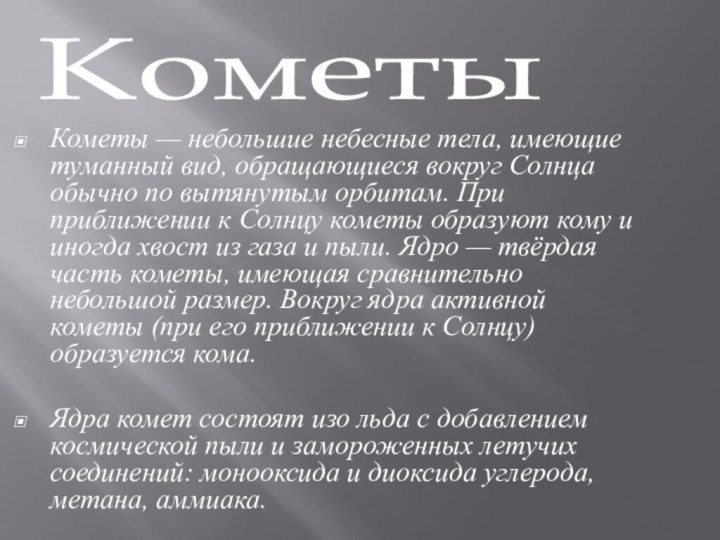 Кометы

Кометы — небольшие небесные тела, имеющие туманный вид, обращающиеся вокруг Солнца обычно по вытянутым орбитам. При приближении к Солнцу кометы образуют кому и иногда хвост из газа и пыли. Ядро — твёрдая часть кометы, имеющая сравнительно небольшой размер. Вокруг ядра активной кометы (при его приближении к Солнцу) образуется кома.

Ядра комет состоят изо льда с добавлением космической пыли и замороженных летучих соединений: монооксида и диоксида углерода, метана, аммиака.